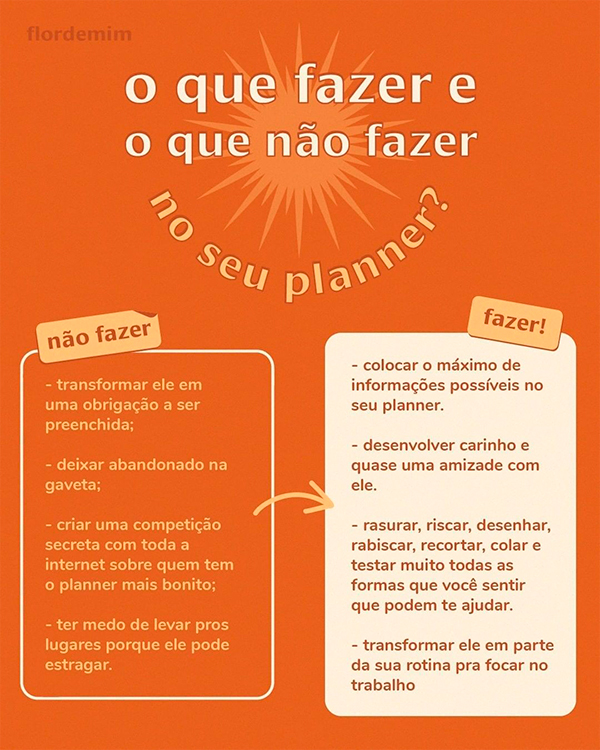 flordemim

o que fazer e o que não fazer no seu planner?

não fazer

- transformar ele em uma obrigação a ser preenchida;

- deixar abandonado na gaveta;

- criar uma competição secreta com toda a internet sobre quem tem o planner mais bonito;

- ter medo de levar pros lugares porque ele pode estragar.

fazer!

- colocar o máximo de informações possíveis no seu planner.

- desenvolver carinho e quase uma amizade com ele.

- rasurar, riscar, desenhar, rabiscar, recortar, colar e testar muito todas as formas que você sentir que podem te ajudar.

- transformar ele em parte da sua rotina pra focar no trabalho